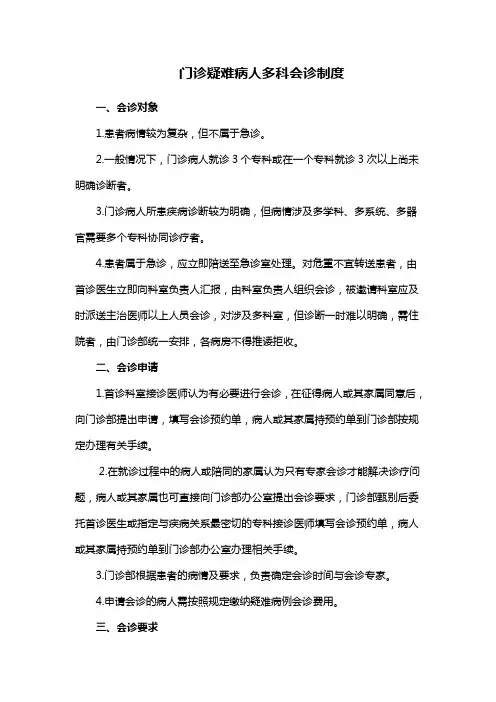 门诊疑难病人多科会诊制度

一、会诊对象

1.患者病情较为复杂，但不属于急诊。

2.一般情况下，门诊病人就诊 3 个专科或在一个专科就诊 3 次以上尚未明确诊断者。

3.门诊病人所患疾病诊断较为明确，但病情涉及多学科、多系统、多器官需要多个专科协同诊疗者。

4.患者属于急诊，应立即陪送至急诊室处理。对危重不宜转送患者，由首诊医生立即向科室负责人汇报，由科室负责人组织会诊，被邀请科室应及时派送主治医师以上人员会诊，对涉及多科室，但诊断一时难以明确，需住院者，由门诊部统一安排，各病房不得推诿拒收。

二、会诊申请

1.首诊科室接诊医师认为有必要进行会诊，在征得病人或其家属同意后，向门诊部提出申请，填写会诊预约单，病人或其家属持预约单到门诊部按规定办理有关手续。

2.在就诊过程中的病人或陪同的家属认为只有专家会诊才能解决诊疗问题，病人或其家属也可直接向门诊部办公室提出会诊要求，门诊部甄别后委托首诊医生或指定与疾病关系最密切的专科接诊医师填写会诊预约单，病人或其家属持预约单到门诊部办公室办理相关手续。

3.门诊部根据患者的病情及要求，负责确定会诊时间与会诊专家。

4.申请会诊的病人需按照规定缴纳疑难病例会诊费用。

三、会诊要求